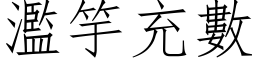 濫竽充數